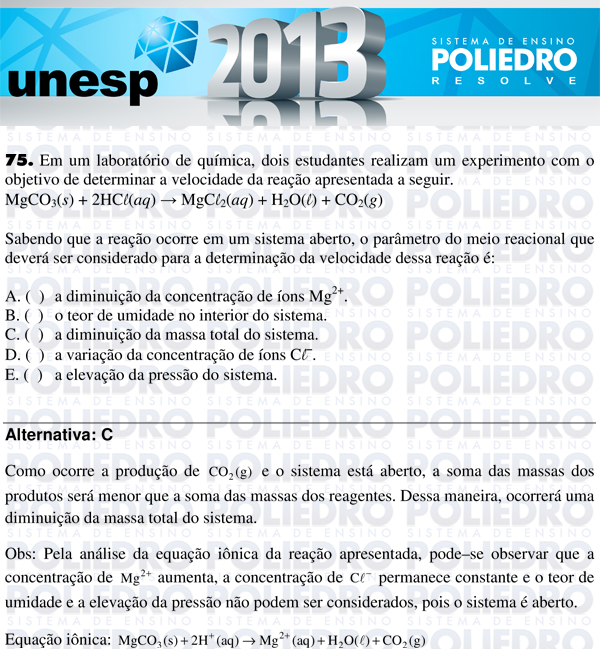 unesp 2013

SISTEMA DE ENSINO
POLIEDRO
RESOLVE

**75.** Em um laboratório de química, dois estudantes realizam um experimento com o objetivo de determinar a velocidade da reação apresentada a seguir.
$MgCO_3(s) + 2HC\ell(aq) \rightarrow MgC\ell_2(aq) + H_2O(\ell) + CO_2(g)$

Sabendo que a reação ocorre em um sistema aberto, o parâmetro do meio reacional que deverá ser considerado para a determinação da velocidade dessa reação é:

A. ( ) a diminuição da concentração de íons $Mg^{2+}$.
B. ( ) o teor de umidade no interior do sistema.
C. ( ) a diminuição da massa total do sistema.
D. ( ) a variação da concentração de íons $C\ell^-$.
E. ( ) a elevação da pressão do sistema.

Alternativa: C

Como ocorre a produção de $CO_2(g)$ e o sistema está aberto, a soma das massas dos produtos será menor que a soma das massas dos reagentes. Dessa maneira, ocorrerá uma diminuição da massa total do sistema.

Obs: Pela análise da equação iônica da reação apresentada, pode–se observar que a concentração de $Mg^{2+}$ aumenta, a concentração de $C\ell^-$ permanece constante e o teor de umidade e a elevação da pressão não podem ser considerados, pois o sistema é aberto.

Equação iônica: $MgCO_3(s) + 2H^+(aq) \rightarrow Mg^{2+}(aq) + H_2O(\ell) + CO_2(g)$